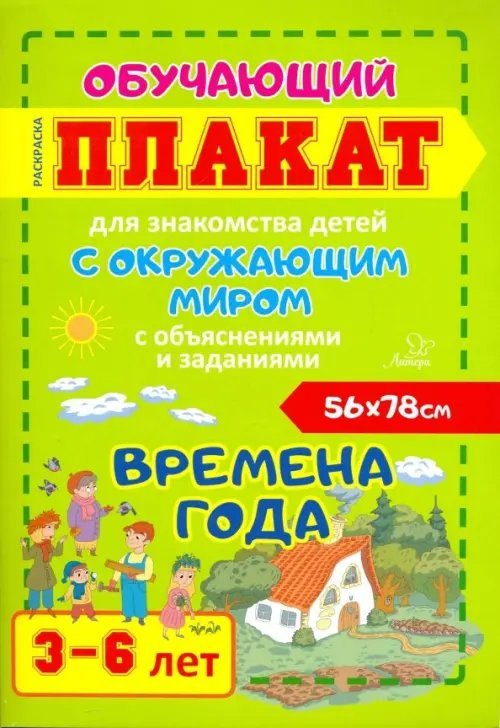 ОБУЧАЮЩИЙ

РАСКРАСКА

ПЛАКАТ

для знакомства детей
С ОКРУЖАЮЩИМ МИРОМ
с объяснениями и заданиями

Литера

56x78см

ВРЕМЕНА ГОДА

3–6 лет